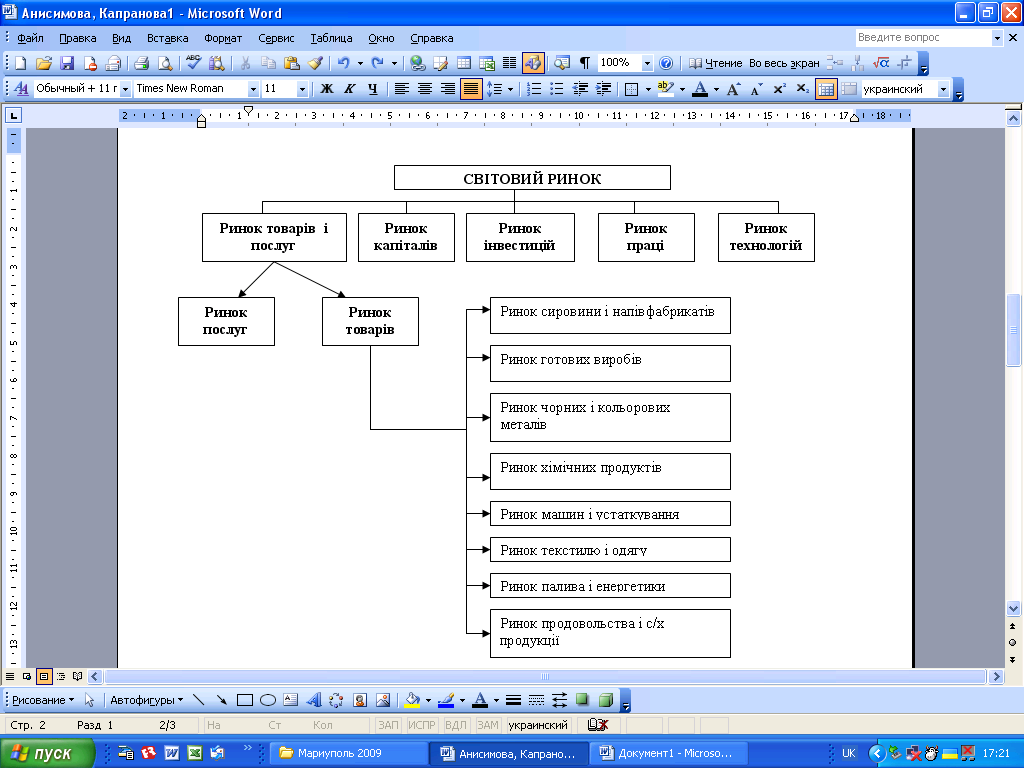 Анисимова, Капранова1 - Microsoft Word

Файл Правка Вид Вставка Формат Сервис Таблица Окно Справка

Введите вопрос

100%

Чтение Во весь экран

Обычный + 11 г Times New Roman 11 Ж К Ч украинский

СВІТОВИЙ РИНОК

Ринок товарів і послуг

Ринок капіталів

Ринок інвестицій

Ринок праці

Ринок технологій

Ринок послуг

Ринок товарів

Ринок сировини і напівфабрикатів

Ринок готових виробів

Ринок чорних і кольорових металів

Ринок хімічних продуктів

Ринок машин і устаткування

Ринок текстилю і одягу

Ринок палива і енергетики

Ринок продовольства і с/х продукції

Рисование Автофигуры

Стр. 2 Разд 1 2/3 На Ст Кол ЗАП ИСПР ВДЛ ЗАМ украинский

пуск Мариуполь 2009 Анисимова, Капрано... Документ1 - Microso... UK 17:21